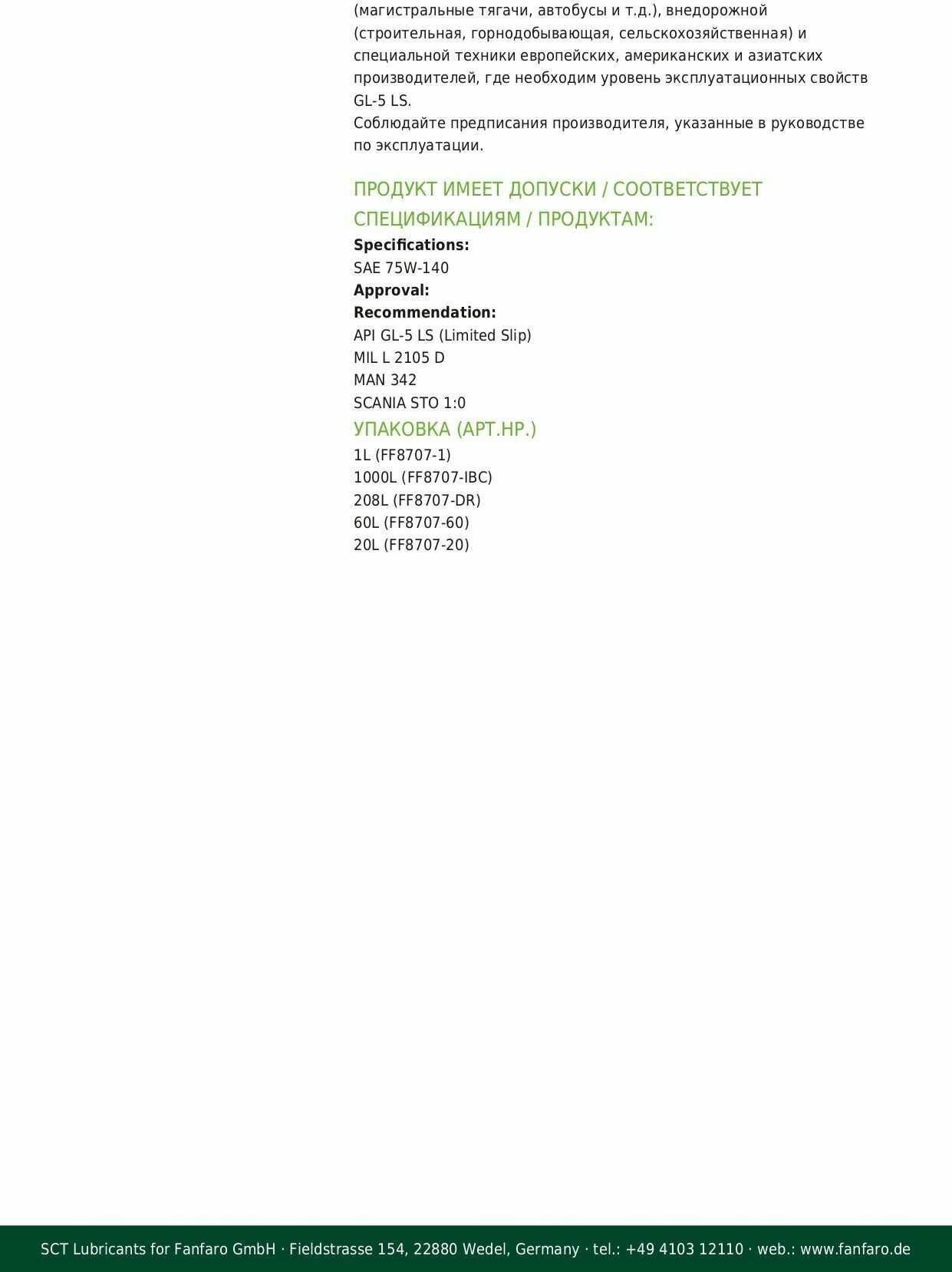 (магистральные тягачи, автобусы и т.д.), внедорожной (строительная, горнодобывающая, сельскохозяйственная) и специальной техники европейских, американских и азиатских производителей, где необходим уровень эксплуатационных свойств GL-5 LS.
Соблюдайте предписания производителя, указанные в руководстве по эксплуатации.

ПРОДУКТ ИМЕЕТ ДОПУСКИ / СООТВЕТСТВУЕТ СПЕЦИФИКАЦИЯМ / ПРОДУКТАМ:

Specifications:
SAE 75W-140
Approval:
Recommendation:
API GL-5 LS (Limited Slip)
MIL L 2105 D
MAN 342
SCANIA STO 1:0

УПАКОВКА (АРТ.НР.)

1L (FF8707-1)
1000L (FF8707-IBC)
208L (FF8707-DR)
60L (FF8707-60)
20L (FF8707-20)

SCT Lubricants for Fanfaro GmbH · Fieldstrasse 154, 22880 Wedel, Germany · tel.: +49 4103 12110 · web.: www.fanfaro.de